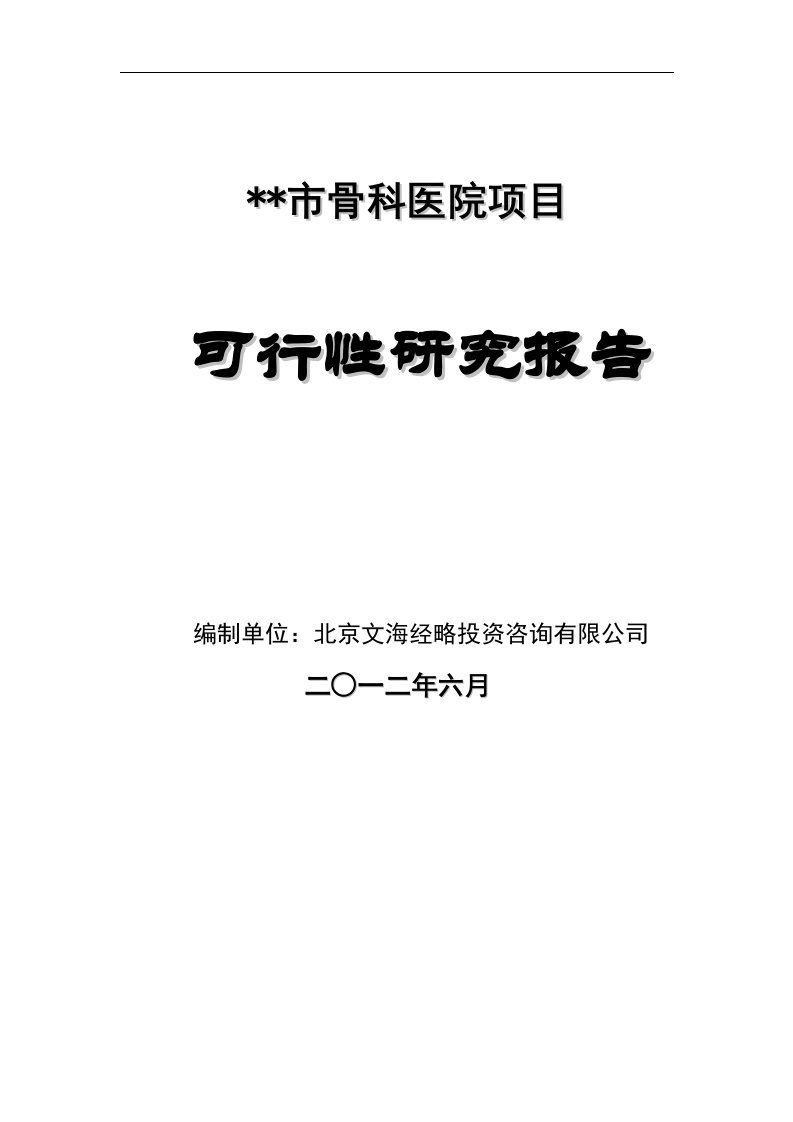 **市骨科医院项目

可行性研究报告

编制单位：北京文海经略投资咨询有限公司

二〇一二年六月